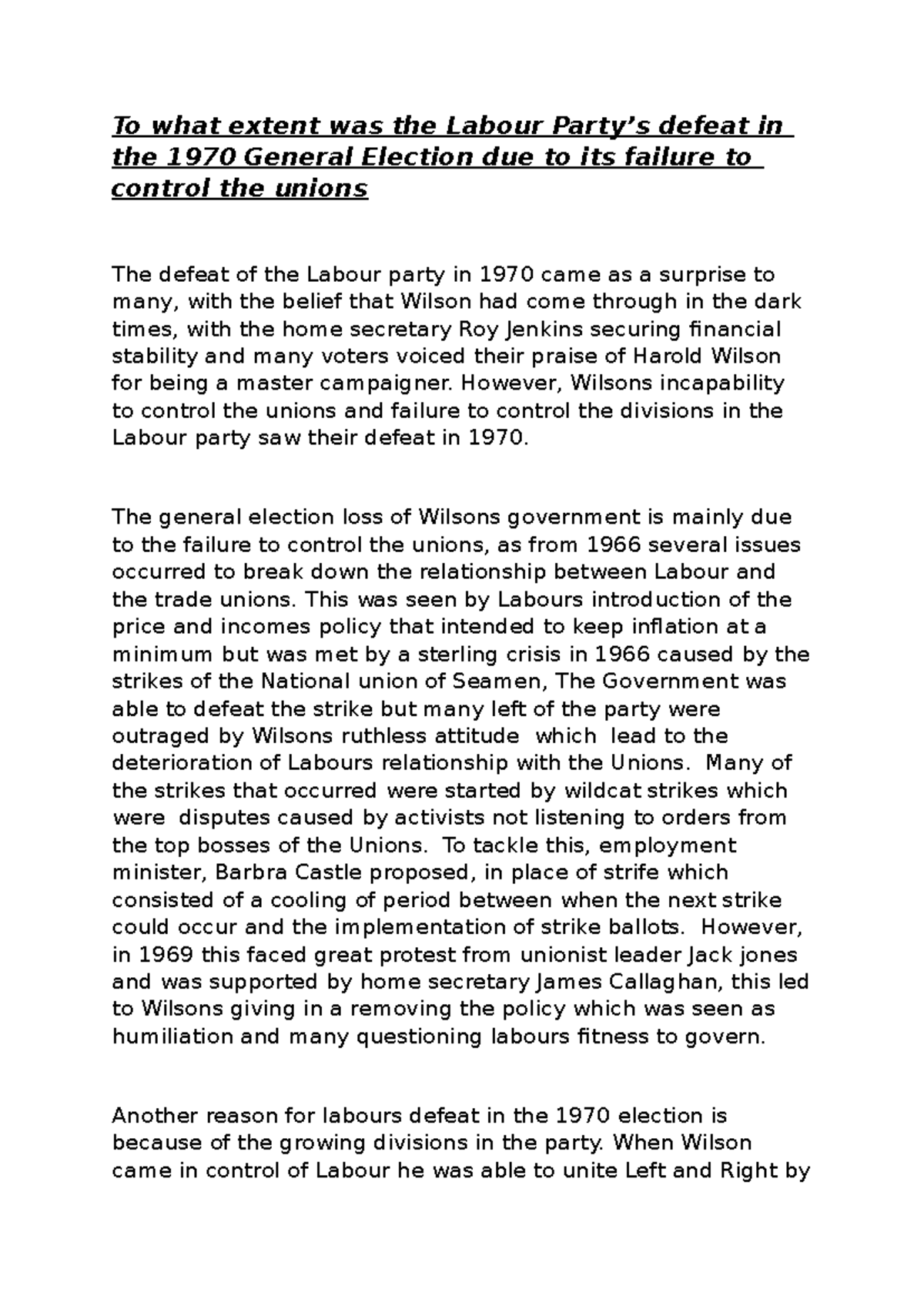 To what extent was the Labour Party's defeat in the 1970 General Election due to its failure to control the unions

The defeat of the Labour party in 1970 came as a surprise to many, with the belief that Wilson had come through in the dark times, with the home secretary Roy Jenkins securing financial stability and many voters voiced their praise of Harold Wilson for being a master campaigner. However, Wilsons incapability to control the unions and failure to control the divisions in the Labour party saw their defeat in 1970.

The general election loss of Wilsons government is mainly due to the failure to control the unions, as from 1966 several issues occurred to break down the relationship between Labour and the trade unions. This was seen by Labours introduction of the price and incomes policy that intended to keep inflation at a minimum but was met by a sterling crisis in 1966 caused by the strikes of the National union of Seamen, The Government was able to defeat the strike but many left of the party were outraged by Wilsons ruthless attitude which lead to the deterioration of Labours relationship with the Unions. Many of the strikes that occurred were started by wildcat strikes which were disputes caused by activists not listening to orders from the top bosses of the Unions. To tackle this, employment minister, Barbra Castle proposed, in place of strife which consisted of a cooling of period between when the next strike could occur and the implementation of strike ballots. However, in 1969 this faced great protest from unionist leader Jack jones and was supported by home secretary James Callaghan, this led to Wilsons giving in a removing the policy which was seen as humiliation and many questioning labours fitness to govern.

Another reason for labours defeat in the 1970 election is because of the growing divisions in the party. When Wilson came in control of Labour he was able to unite Left and Right by